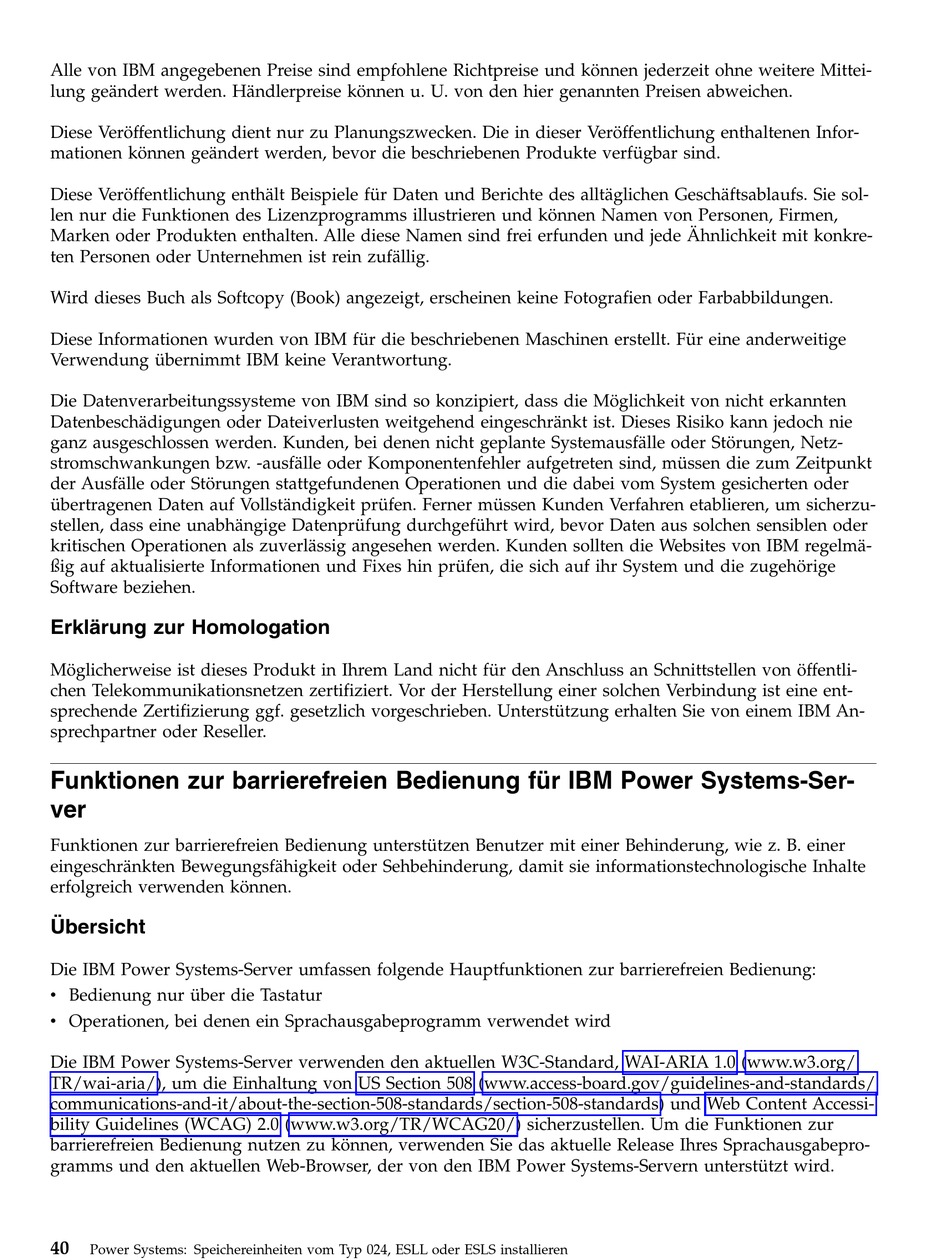 Alle von IBM angegebenen Preise sind empfohlene Richtpreise und können jederzeit ohne weitere Mitteilung geändert werden. Händlerpreise können u. U. von den hier genannten Preisen abweichen.

Diese Veröffentlichung dient nur zu Planungszwecken. Die in dieser Veröffentlichung enthaltenen Informationen können geändert werden, bevor die beschriebenen Produkte verfügbar sind.

Diese Veröffentlichung enthält Beispiele für Daten und Berichte des alltäglichen Geschäftsablaufs. Sie sollen nur die Funktionen des Lizenzprogramms illustrieren und können Namen von Personen, Firmen, Marken oder Produkten enthalten. Alle diese Namen sind frei erfunden und jede Ähnlichkeit mit konkreten Personen oder Unternehmen ist rein zufällig.

Wird dieses Buch als Softcopy (Book) angezeigt, erscheinen keine Fotografien oder Farbabbildungen.

Diese Informationen wurden von IBM für die beschriebenen Maschinen erstellt. Für eine anderweitige Verwendung übernimmt IBM keine Verantwortung.

Die Datenverarbeitungssysteme von IBM sind so konzipiert, dass die Möglichkeit von nicht erkannten Datenbeschädigungen oder Dateiverlusten weitgehend eingeschränkt ist. Dieses Risiko kann jedoch nie ganz ausgeschlossen werden. Kunden, bei denen nicht geplante Systemausfälle oder Störungen, Netzstromschwankungen bzw. -ausfälle oder Komponentenfehler aufgetreten sind, müssen die zum Zeitpunkt der Ausfälle oder Störungen stattgefundenen Operationen und die dabei vom System gesicherten oder übertragenen Daten auf Vollständigkeit prüfen. Ferner müssen Kunden Verfahren etablieren, um sicherzustellen, dass eine unabhängige Datenprüfung durchgeführt wird, bevor Daten aus solchen sensiblen oder kritischen Operationen als zuverlässig angesehen werden. Kunden sollten die Websites von IBM regelmäßig auf aktualisierte Informationen und Fixes hin prüfen, die sich auf ihr System und die zugehörige Software beziehen.

Erklärung zur Homologation

Möglicherweise ist dieses Produkt in Ihrem Land nicht für den Anschluss an Schnittstellen von öffentlichen Telekommunikationsnetzen zertifiziert. Vor der Herstellung einer solchen Verbindung ist eine entsprechende Zertifizierung ggf. gesetzlich vorgeschrieben. Unterstützung erhalten Sie von einem IBM Ansprechpartner oder Reseller.

Funktionen zur barrierefreien Bedienung für IBM Power Systems-Server

Funktionen zur barrierefreien Bedienung unterstützen Benutzer mit einer Behinderung, wie z. B. einer eingeschränkten Bewegungsfähigkeit oder Sehbehinderung, damit sie informationstechnologische Inhalte erfolgreich verwenden können.

Übersicht

Die IBM Power Systems-Server umfassen folgende Hauptfunktionen zur barrierefreien Bedienung:
• Bedienung nur über die Tastatur
• Operationen, bei denen ein Sprachausgabeprogramm verwendet wird

Die IBM Power Systems-Server verwenden den aktuellen W3C-Standard, WAI-ARIA 1.0 (www.w3.org/TR/wai-aria/), um die Einhaltung von US Section 508 (www.access-board.gov/guidelines-and-standards/communications-and-it/about-the-section-508-standards/section-508-standards) und Web Content Accessibility Guidelines (WCAG) 2.0 (www.w3.org/TR/WCAG20/) sicherzustellen. Um die Funktionen zur barrierefreien Bedienung nutzen zu können, verwenden Sie das aktuelle Release Ihres Sprachausgabeprogramms und den aktuellen Web-Browser, der von den IBM Power Systems-Servern unterstützt wird.

40 Power Systems: Speichereinheiten vom Typ 024, ESLL oder ESLS installieren